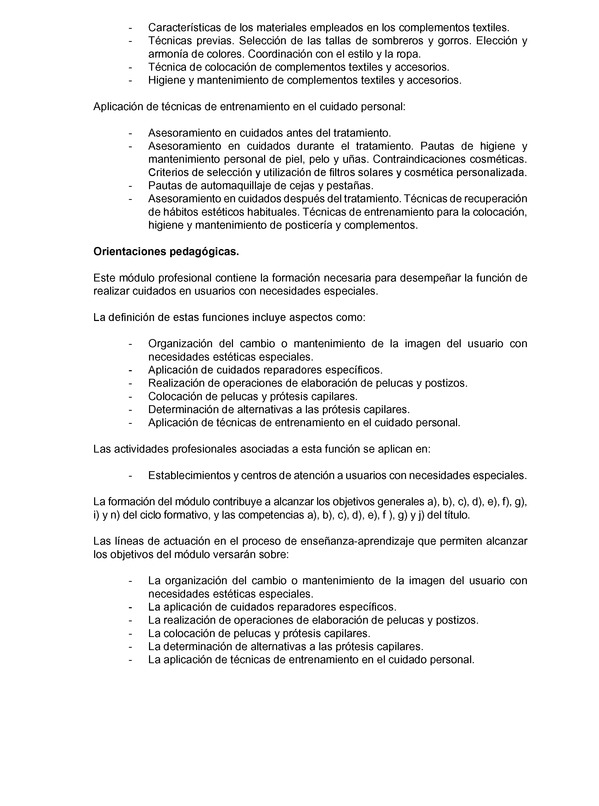 - Características de los materiales empleados en los complementos textiles.
- Técnicas previas. Selección de las tallas de sombreros y gorros. Elección y armonía de colores. Coordinación con el estilo y la ropa.
- Técnica de colocación de complementos textiles y accesorios.
- Higiene y mantenimiento de complementos textiles y accesorios.

Aplicación de técnicas de entrenamiento en el cuidado personal:

- Asesoramiento en cuidados antes del tratamiento.
- Asesoramiento en cuidados durante el tratamiento. Pautas de higiene y mantenimiento personal de piel, pelo y uñas. Contraindicaciones cosméticas. Criterios de selección y utilización de filtros solares y cosmética personalizada.
- Pautas de automaquillaje de cejas y pestañas.
- Asesoramiento en cuidados después del tratamiento. Técnicas de recuperación de hábitos estéticos habituales. Técnicas de entrenamiento para la colocación, higiene y mantenimiento de posticería y complementos.

Orientaciones pedagógicas.

Este módulo profesional contiene la formación necesaria para desempeñar la función de realizar cuidados en usuarios con necesidades especiales.

La definición de estas funciones incluye aspectos como:

- Organización del cambio o mantenimiento de la imagen del usuario con necesidades estéticas especiales.
- Aplicación de cuidados reparadores específicos.
- Realización de operaciones de elaboración de pelucas y postizos.
- Colocación de pelucas y prótesis capilares.
- Determinación de alternativas a las prótesis capilares.
- Aplicación de técnicas de entrenamiento en el cuidado personal.

Las actividades profesionales asociadas a esta función se aplican en:

- Establecimientos y centros de atención a usuarios con necesidades especiales.

La formación del módulo contribuye a alcanzar los objetivos generales a), b), c), d), e), f), g), i) y n) del ciclo formativo, y las competencias a), b), c), d), e), f ), g) y j) del título.

Las líneas de actuación en el proceso de enseñanza-aprendizaje que permiten alcanzar los objetivos del módulo versarán sobre:

- La organización del cambio o mantenimiento de la imagen del usuario con necesidades estéticas especiales.
- La aplicación de cuidados reparadores específicos.
- La realización de operaciones de elaboración de pelucas y postizos.
- La colocación de pelucas y prótesis capilares.
- La determinación de alternativas a las prótesis capilares.
- La aplicación de técnicas de entrenamiento en el cuidado personal.